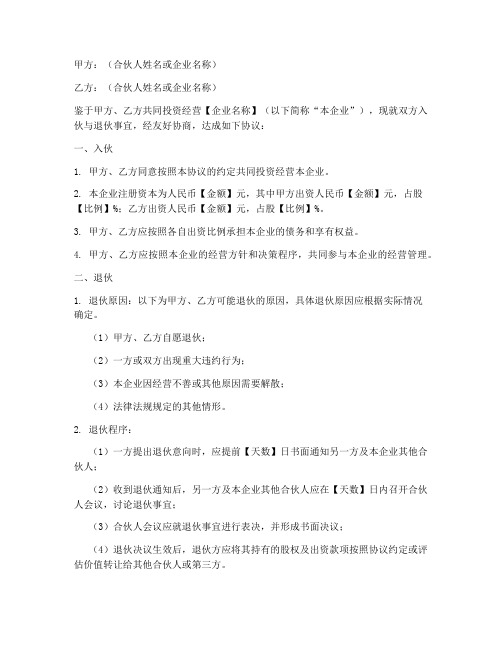 甲方：（合伙人姓名或企业名称）

乙方：（合伙人姓名或企业名称）

鉴于甲方、乙方共同投资经营【企业名称】（以下简称“本企业”），现就双方入伙与退伙事宜，经友好协商，达成如下协议：

一、入伙

1. 甲方、乙方同意按照本协议的约定共同投资经营本企业。

2. 本企业注册资本为人民币【金额】元，其中甲方出资人民币【金额】元，占股【比例】%；乙方出资人民币【金额】元，占股【比例】%。

3. 甲方、乙方应按照各自出资比例承担本企业的债务和享有权益。

4. 甲方、乙方应按照本企业的经营方针和决策程序，共同参与本企业的经营管理。

二、退伙

1. 退伙原因：以下为甲方、乙方可能退伙的原因，具体退伙原因应根据实际情况确定。

（1）甲方、乙方自愿退伙；

（2）一方或双方出现重大违约行为；

（3）本企业因经营不善或其他原因需要解散；

（4）法律法规规定的其他情形。

2. 退伙程序：

（1）一方提出退伙意向时，应提前【天数】日书面通知另一方及本企业其他合伙人；

（2）收到退伙通知后，另一方及本企业其他合伙人应在【天数】日内召开合伙人会议，讨论退伙事宜；

（3）合伙人会议应就退伙事宜进行表决，并形成书面决议；

（4）退伙决议生效后，退伙方应将其持有的股权及出资款项按照协议约定或评估价值转让给其他合伙人或第三方。